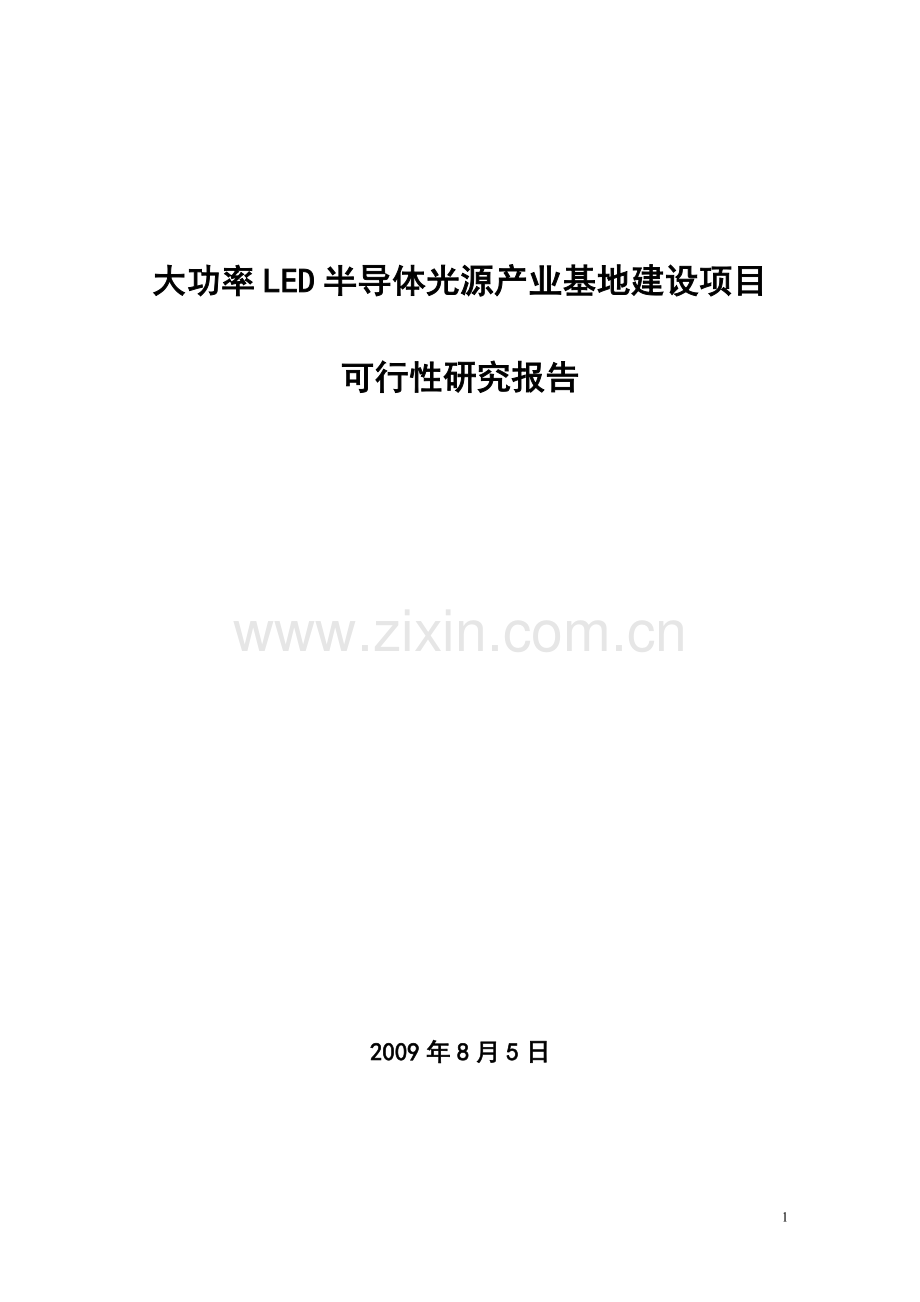 大功率LED半导体光源产业基地建设项目

可行性研究报告

www.zixin.com.cn

2009年8月5日

1